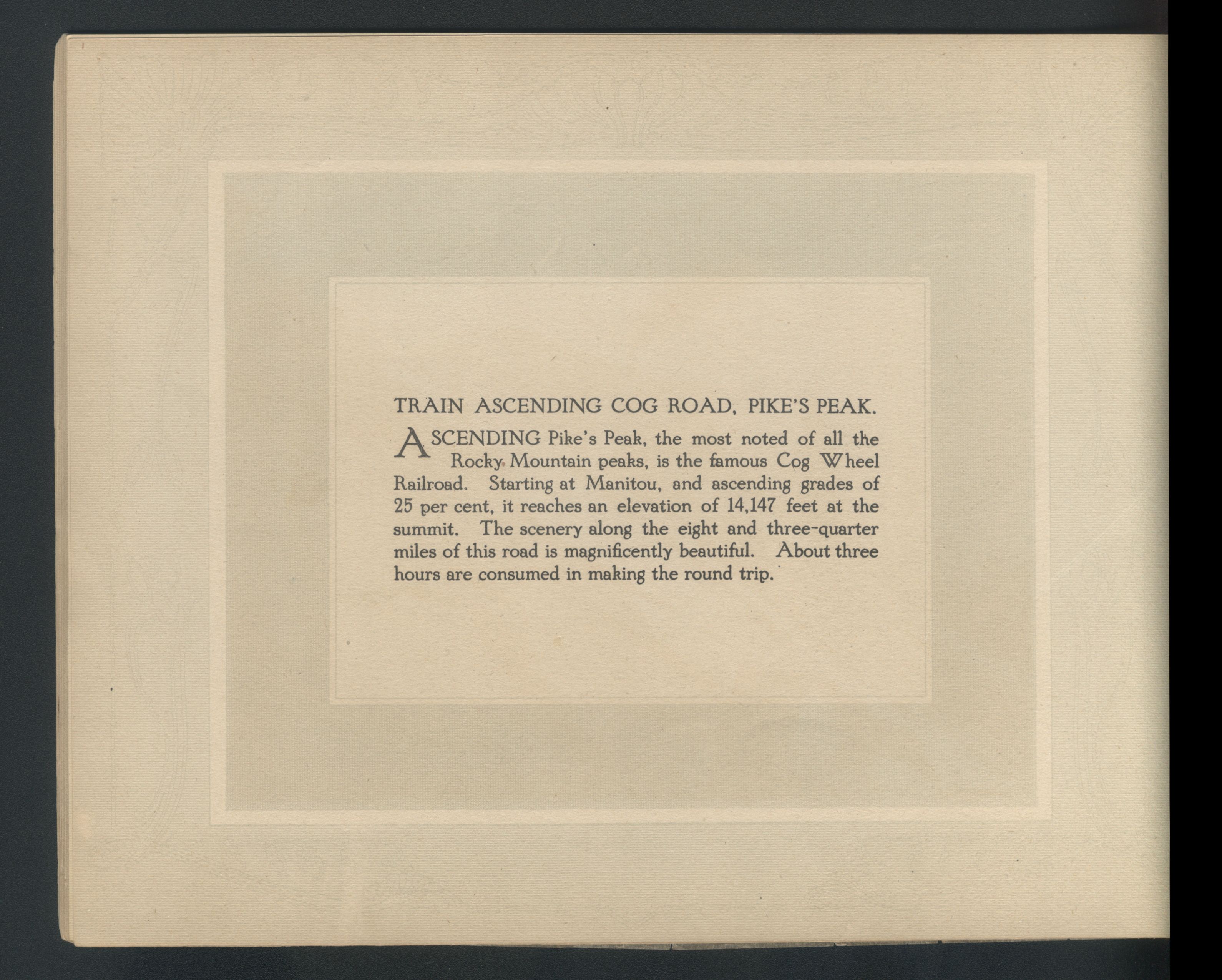 TRAIN ASCENDING COG ROAD, PIKE'S PEAK.

ASCENDING Pike's Peak, the most noted of all the Rocky Mountain peaks, is the famous Cog Wheel Railroad. Starting at Manitou, and ascending grades of 25 per cent, it reaches an elevation of 14,147 feet at the summit. The scenery along the eight and three-quarter miles of this road is magnificently beautiful. About three hours are consumed in making the round trip.